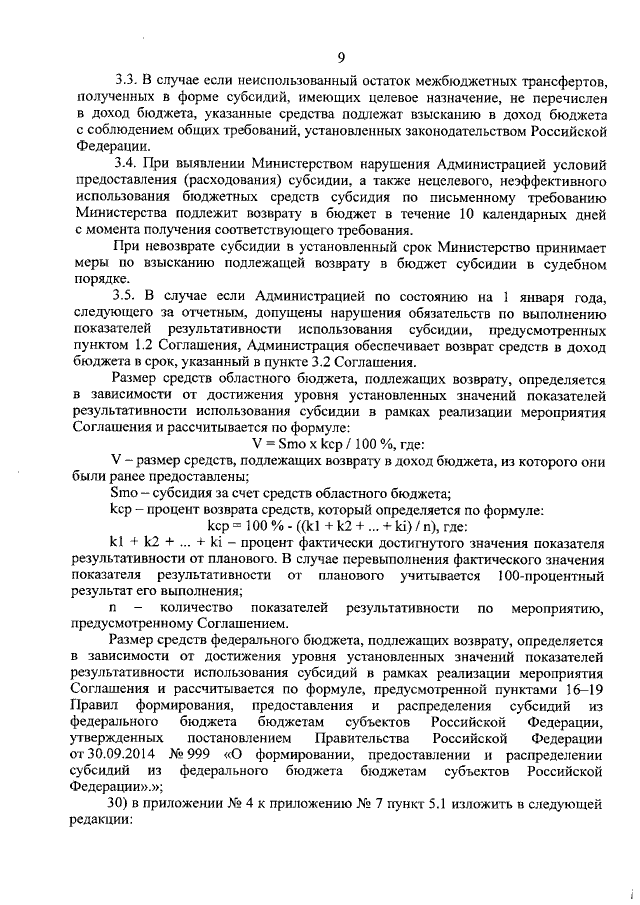 9

3.3. В случае если неиспользованный остаток межбюджетных трансфертов, полученных в форме субсидий, имеющих целевое назначение, не перечислен в доход бюджета, указанные средства подлежат взысканию в доход бюджета с соблюдением общих требований, установленных законодательством Российской Федерации.

3.4. При выявлении Министерством нарушения Администрацией условий предоставления (расходования) субсидии, а также нецелевого, неэффективного использования бюджетных средств субсидия по письменному требованию Министерства подлежит возврату в бюджет в течение 10 календарных дней с момента получения соответствующего требования.

При невозврате субсидии в установленный срок Министерство принимает меры по взысканию подлежащей возврату в бюджет субсидии в судебном порядке.

3.5. В случае если Администрацией по состоянию на 1 января года, следующего за отчетным, допущены нарушения обязательств по выполнению показателей результативности использования субсидии, предусмотренных пунктом 1.2 Соглашения, Администрация обеспечивает возврат средств в доход бюджета в срок, указанный в пункте 3.2 Соглашения.

Размер средств областного бюджета, подлежащих возврату, определяется в зависимости от достижения уровня установленных значений показателей результативности использования субсидии в рамках реализации мероприятия Соглашения и рассчитывается по формуле:

V = Smo x kcp / 100 %, где:

V – размер средств, подлежащих возврату в доход бюджета, из которого они были ранее предоставлены;

Smo – субсидия за счет средств областного бюджета;

kcp – процент возврата средств, который определяется по формуле:

kcp = 100 % - ((k1 + k2 + ... + ki) / n), где:

k1 + k2 + ... + ki – процент фактически достигнутого значения показателя результативности от планового. В случае перевыполнения фактического значения показателя результативности от планового учитывается 100-процентный результат его выполнения;

n – количество показателей результативности по мероприятию, предусмотренному Соглашением.

Размер средств федерального бюджета, подлежащих возврату, определяется в зависимости от достижения уровня установленных значений показателей результативности использования субсидий в рамках реализации мероприятия Соглашения и рассчитывается по формуле, предусмотренной пунктами 16–19 Правил формирования, предоставления и распределения субсидий из федерального бюджета бюджетам субъектов Российской Федерации, утвержденных постановлением Правительства Российской Федерации от 30.09.2014 № 999 «О формировании, предоставлении и распределении субсидий из федерального бюджета бюджетам субъектов Российской Федерации».»;

30) в приложении № 4 к приложению № 7 пункт 5.1 изложить в следующей редакции: